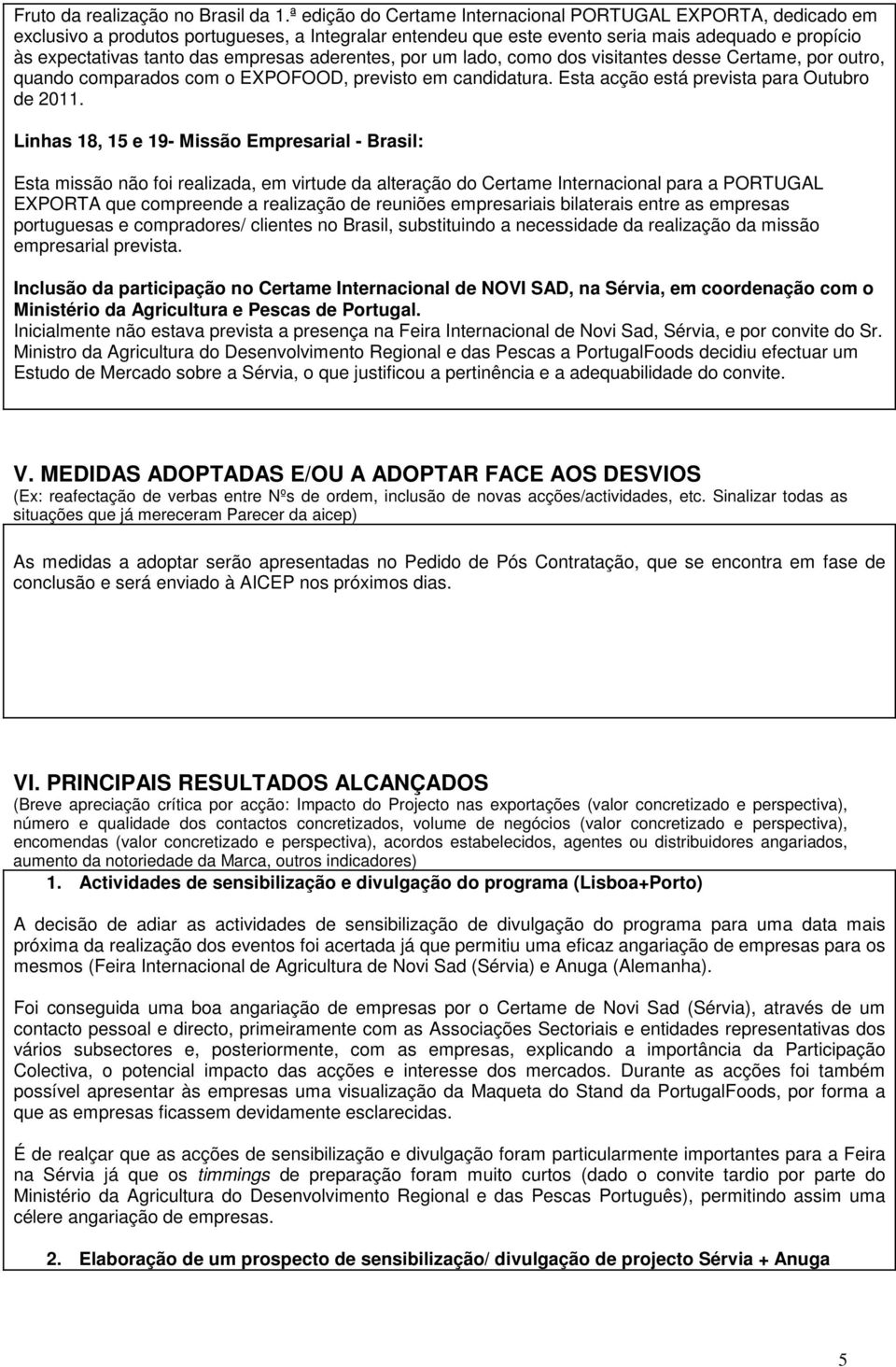 Fruto da realização no Brasil da 1.ª edição do Certame Internacional PORTUGAL EXPORTA, dedicado em exclusivo a produtos portugueses, a Integralar entendeu que este evento seria mais adequado e propício às expectativas tanto das empresas aderentes, por um lado, como dos visitantes desse Certame, por outro, quando comparados com o EXPOFOOD, previsto em candidatura. Esta acção está prevista para Outubro de 2011.

Linhas 18, 15 e 19- Missão Empresarial - Brasil:

Esta missão não foi realizada, em virtude da alteração do Certame Internacional para a PORTUGAL EXPORTA que compreende a realização de reuniões empresariais bilaterais entre as empresas portuguesas e compradores/ clientes no Brasil, substituindo a necessidade da realização da missão empresarial prevista.

Inclusão da participação no Certame Internacional de NOVI SAD, na Sérvia, em coordenação com o Ministério da Agricultura e Pescas de Portugal.
Inicialmente não estava prevista a presença na Feira Internacional de Novi Sad, Sérvia, e por convite do Sr. Ministro da Agricultura do Desenvolvimento Regional e das Pescas a PortugalFoods decidiu efectuar um Estudo de Mercado sobre a Sérvia, o que justificou a pertinência e a adequabilidade do convite.

V. MEDIDAS ADOPTADAS E/OU A ADOPTAR FACE AOS DESVIOS
(Ex: reafectação de verbas entre Nºs de ordem, inclusão de novas acções/actividades, etc. Sinalizar todas as situações que já mereceram Parecer da aicep)

As medidas a adoptar serão apresentadas no Pedido de Pós Contratação, que se encontra em fase de conclusão e será enviado à AICEP nos próximos dias.

VI. PRINCIPAIS RESULTADOS ALCANÇADOS
(Breve apreciação crítica por acção: Impacto do Projecto nas exportações (valor concretizado e perspectiva), número e qualidade dos contactos concretizados, volume de negócios (valor concretizado e perspectiva), encomendas (valor concretizado e perspectiva), acordos estabelecidos, agentes ou distribuidores angariados, aumento da notoriedade da Marca, outros indicadores)

1. Actividades de sensibilização e divulgação do programa (Lisboa+Porto)

A decisão de adiar as actividades de sensibilização de divulgação do programa para uma data mais próxima da realização dos eventos foi acertada já que permitiu uma eficaz angariação de empresas para os mesmos (Feira Internacional de Agricultura de Novi Sad (Sérvia) e Anuga (Alemanha).

Foi conseguida uma boa angariação de empresas por o Certame de Novi Sad (Sérvia), através de um contacto pessoal e directo, primeiramente com as Associações Sectoriais e entidades representativas dos vários subsectores e, posteriormente, com as empresas, explicando a importância da Participação Colectiva, o potencial impacto das acções e interesse dos mercados. Durante as acções foi também possível apresentar às empresas uma visualização da Maqueta do Stand da PortugalFoods, por forma a que as empresas ficassem devidamente esclarecidas.

É de realçar que as acções de sensibilização e divulgação foram particularmente importantes para a Feira na Sérvia já que os timmings de preparação foram muito curtos (dado o convite tardio por parte do Ministério da Agricultura do Desenvolvimento Regional e das Pescas Português), permitindo assim uma célere angariação de empresas.

2. Elaboração de um prospecto de sensibilização/ divulgação de projecto Sérvia + Anuga

5